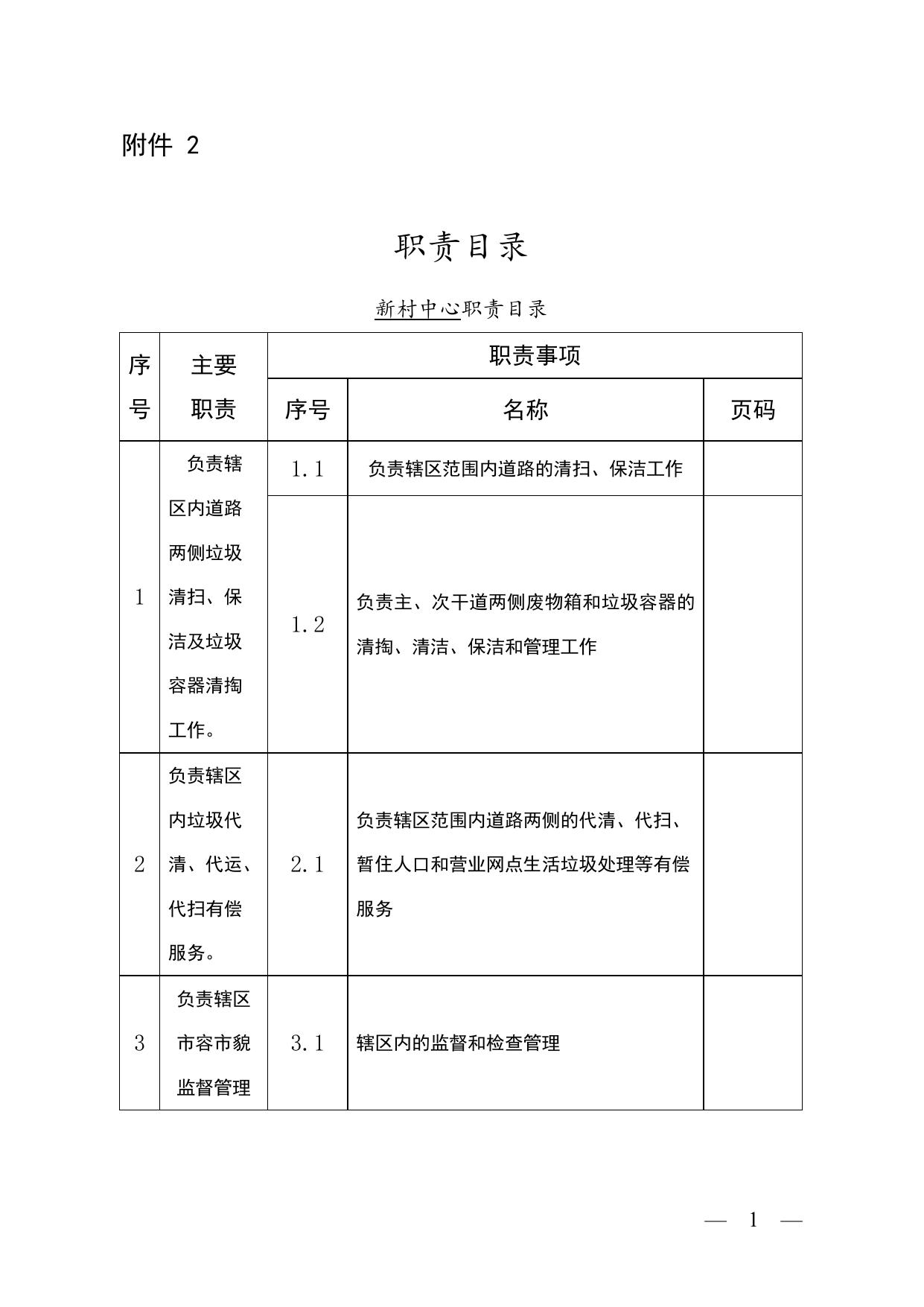 附件 2

职责目录

新村中心职责目录

| 序号 | 主要职责 | 职责事项 | | |
|---|---|---|---|---|
| | | 序号 | 名称 | 页码 |
| 1 | 负责辖区内道路两侧垃圾清扫、保洁及垃圾容器清掏工作。 | 1.1 | 负责辖区范围内道路的清扫、保洁工作 | |
| | | 1.2 | 负责主、次干道两侧废物箱和垃圾容器的清掏、清洁、保洁和管理工作 | |
| 2 | 负责辖区内垃圾代清、代运、代扫有偿服务。 | 2.1 | 负责辖区范围内道路两侧的代清、代扫、暂住人口和营业网点生活垃圾处理等有偿服务 | |
| 3 | 负责辖区市容市貌监督管理 | 3.1 | 辖区内的监督和检查管理 | |

— 1 —